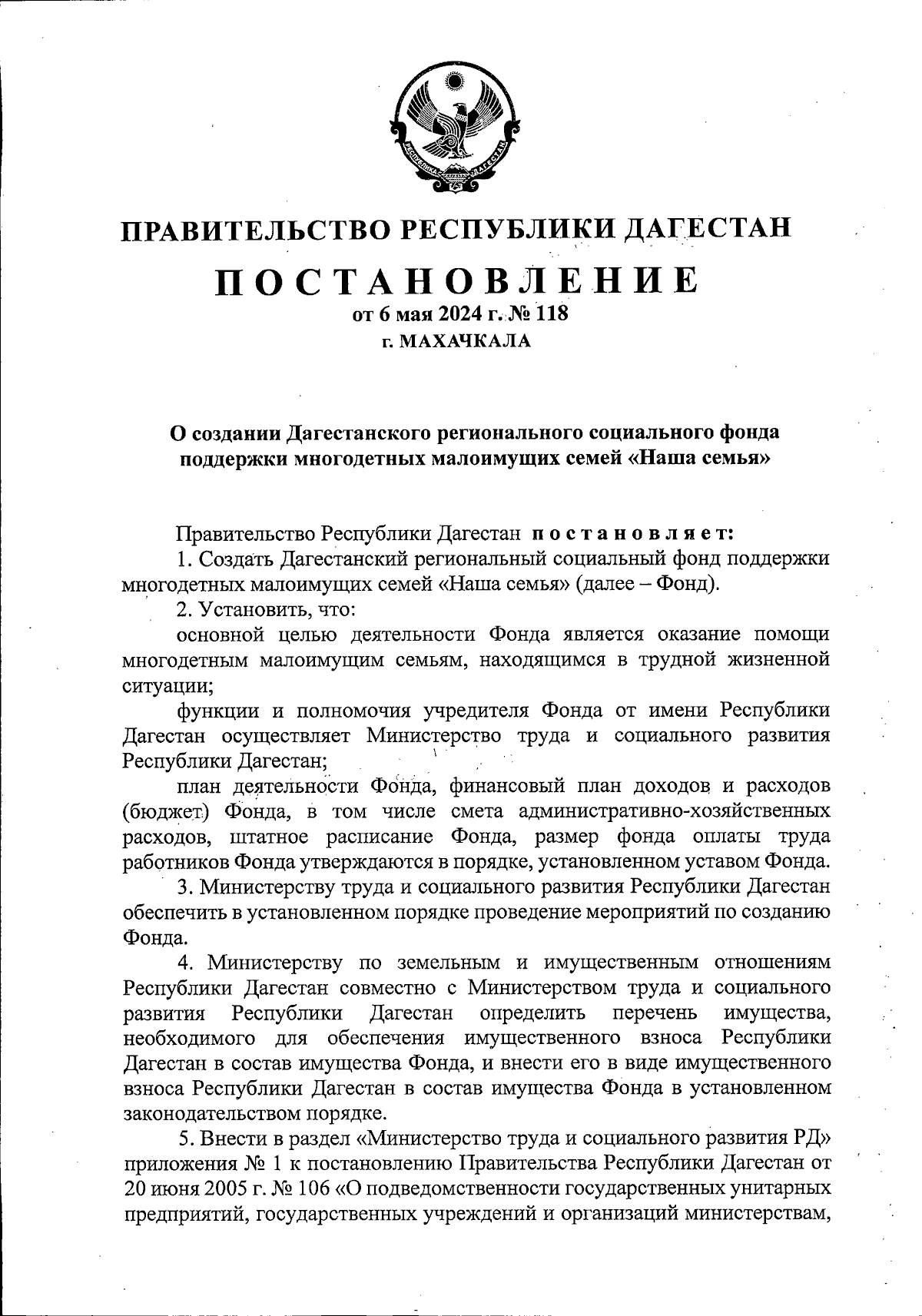 РЕСПУБЛИКА ДАГЕСТАН

ПРАВИТЕЛЬСТВО РЕСПУБЛИКИ ДАГЕСТАН

ПОСТАНОВЛЕНИЕ
от 6 мая 2024 г. № 118
г. МАХАЧКАЛА

О создании Дагестанского регионального социального фонда поддержки многодетных малоимущих семей «Наша семья»

Правительство Республики Дагестан постановляет:
1. Создать Дагестанский региональный социальный фонд поддержки многодетных малоимущих семей «Наша семья» (далее – Фонд).
2. Установить, что:
основной целью деятельности Фонда является оказание помощи многодетным малоимущим семьям, находящимся в трудной жизненной ситуации;
функции и полномочия учредителя Фонда от имени Республики Дагестан осуществляет Министерство труда и социального развития Республики Дагестан;
план деятельности Фонда, финансовый план доходов и расходов (бюджет) Фонда, в том числе смета административно-хозяйственных расходов, штатное расписание Фонда, размер фонда оплаты труда работников Фонда утверждаются в порядке, установленном уставом Фонда.
3. Министерству труда и социального развития Республики Дагестан обеспечить в установленном порядке проведение мероприятий по созданию Фонда.
4. Министерству по земельным и имущественным отношениям Республики Дагестан совместно с Министерством труда и социального развития Республики Дагестан определить перечень имущества, необходимого для обеспечения имущественного взноса Республики Дагестан в состав имущества Фонда, и внести его в виде имущественного взноса Республики Дагестан в состав имущества Фонда в установленном законодательством порядке.
5. Внести в раздел «Министерство труда и социального развития РД» приложения № 1 к постановлению Правительства Республики Дагестан от 20 июня 2005 г. № 106 «О подведомственности государственных унитарных предприятий, государственных учреждений и организаций министерствам,